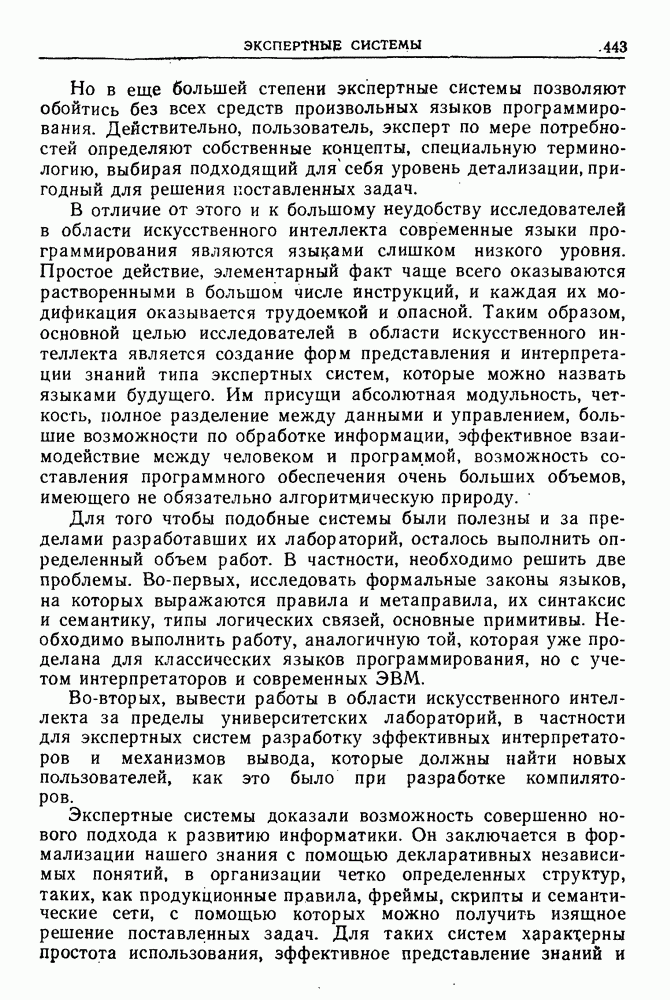 ЭКСПЕРТНЫЕ СИСТЕМЫ 443

Но в еще большей степени экспертные системы позволяют обойтись без всех средств произвольных языков программирования. Действительно, пользователь, эксперт по мере потребностей определяют собственные концепты, специальную терминологию, выбирая подходящий для себя уровень детализации, пригодный для решения поставленных задач.

В отличие от этого и к большому неудобству исследователей в области искусственного интеллекта современные языки программирования являются языками слишком низкого уровня. Простое действие, элементарный факт чаще всего оказываются растворенными в большом числе инструкций, и каждая их модификация оказывается трудоемкой и опасной. Таким образом, основной целью исследователей в области искусственного интеллекта является создание форм представления и интерпретации знаний типа экспертных систем, которые можно назвать языками будущего. Им присущи абсолютная модульность, четкость, полное разделение между данными и управлением, большие возможности по обработке информации, эффективное взаимодействие между человеком и программой, возможность составления программного обеспечения очень больших объемов, имеющего не обязательно алгоритмическую природу.

Для того чтобы подобные системы были полезны и за пределами разработавших их лабораторий, осталось выполнить определенный объем работ. В частности, необходимо решить две проблемы. Во-первых, исследовать формальные законы языков, на которых выражаются правила и метаправила, их синтаксис и семантику, типы логических связей, основные примитивы. Необходимо выполнить работу, аналогичную той, которая уже проделана для классических языков программирования, но с учетом интерпретаторов и современных ЭВМ.

Во-вторых, вывести работы в области искусственного интеллекта за пределы университетских лабораторий, в частности для экспертных систем разработку эффективных интерпретаторов и механизмов вывода, которые должны найти новых пользователей, как это было при разработке компиляторов.

Экспертные системы доказали возможность совершенно нового подхода к развитию информатики. Он заключается в формализации нашего знания с помощью декларативных независимых понятий, в организации четко определенных структур, таких, как продукционные правила, фреймы, скрипты и семантические сети, с помощью которых можно получить изящное решение поставленных задач. Для таких систем характерны простота использования, эффективное представление знаний и